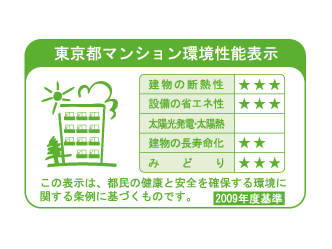 東京都マンション環境性能表示

| 建物の断熱性 | ★★★ |
|---|---|
| 設備の省エネ性 | ★★★ |
| 太陽光発電・太陽熱 | |
| 建物の長寿命化 | ★★ |
| みどり | ★★★ |

この表示は、都民の健康と安全を確保する環境に関する条例に基づくものです。

2009年度基準